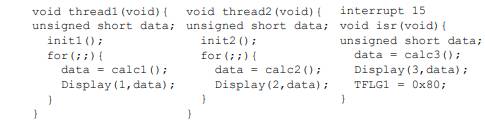 void thread1(void){
unsigned short data;
  init1();
  for(;;){
    data = calc1();
    Display(1,data);
  }
}

void thread2(void){
unsigned short data;
  init2();
  for(;;){
    data = calc2();
    Display(2,data);
  }
}

interrupt 15
void isr(void){
unsigned short data;
  data = calc3();
  Display(3,data);
  TFLG1 = 0x80;
}